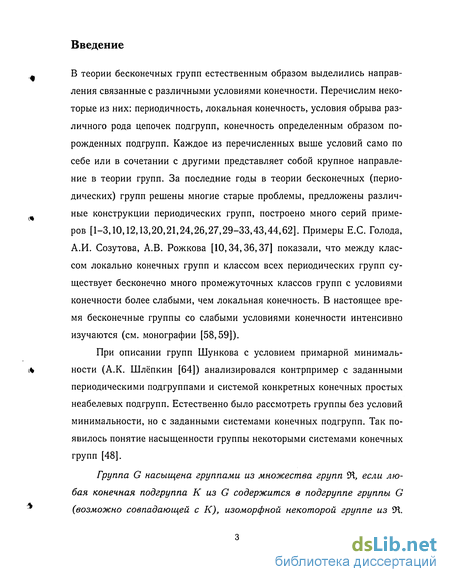 Введение

В теории бесконечных групп естественным образом выделились направления связанные с различными условиями конечности. Перечислим некоторые из них: периодичность, локальная конечность, условия обрыва различного рода цепочек подгрупп, конечность определенным образом порожденных подгрупп. Каждое из перечисленных выше условий само по себе или в сочетании с другими представляет собой крупное направление в теории групп. За последние годы в теории бесконечных (периодических) групп решены многие старые проблемы, предложены различные конструкции периодических групп, построено много серий примеров [1–3, 10, 12, 13, 20, 21, 24, 26, 27, 29–33, 43, 44, 62]. Примеры Е.С. Голода, А.И. Созутова, А.В. Рожкова [10, 34, 36, 37] показали, что между классом локально конечных групп и классом всех периодических групп существует бесконечно много промежуточных классов групп с условиями конечности более слабыми, чем локальная конечность. В настоящее время бесконечные группы со слабыми условиями конечности интенсивно изучаются (см. монографии [58, 59]).

При описании групп Шункова с условием примарной минимальности (А.К. Шлёпкин [64]) анализировался контрпример с заданными периодическими подгруппами и системой конкретных конечных простых неабелевых подгрупп. Естественно было рассмотреть группы без условий минимальности, но с заданными системами конечных подгрупп. Так появилось понятие насыщенности группы некоторыми системами конечных групп [48].

Группа $G$ насыщена группами из множества групп $\mathfrak{R}$, если любая конечная подгруппа $K$ из $G$ содержится в подгруппе группы $G$ (возможно совпадающей с $K$), изоморфной некоторой группе из $\mathfrak{R}$.

3

dsLib.net
библиотека диссертаций